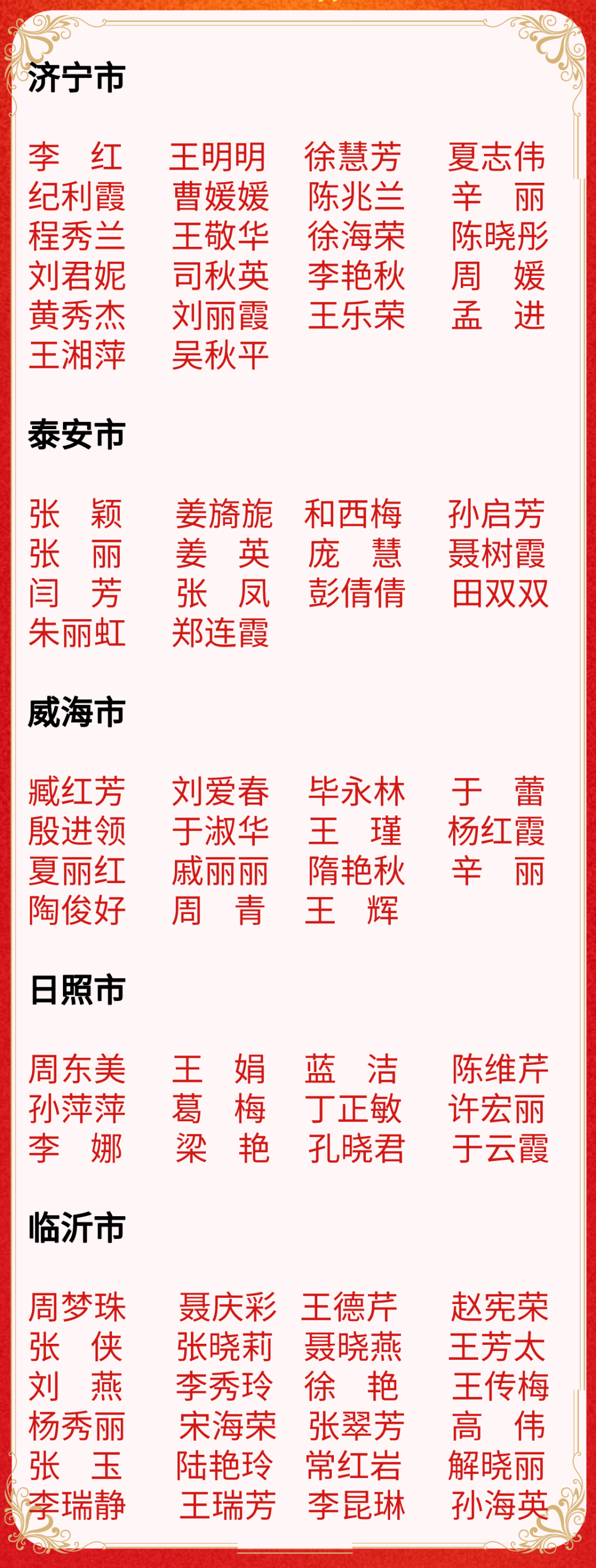 济宁市

李　红　王明明　徐慧芳　夏志伟
纪利霞　曹媛媛　陈兆兰　辛　丽
程秀兰　王敬华　徐海荣　陈晓彤
刘君妮　司秋英　李艳秋　周　媛
黄秀杰　刘丽霞　王乐荣　孟　进
王湘萍　吴秋平

泰安市

张　颖　姜旖旎　和西梅　孙启芳
张　丽　姜　英　庞　慧　聂树霞
闫　芳　张　凤　彭倩倩　田双双
朱丽虹　郑连霞

威海市

臧红芳　刘爱春　毕永林　于　蕾
殷进领　于淑华　王　瑾　杨红霞
夏丽红　戚丽丽　隋艳秋　辛　丽
陶俊好　周　青　王　辉

日照市

周东美　王　娟　蓝　洁　陈维芹
孙萍萍　葛　梅　丁正敏　许宏丽
李　娜　梁　艳　孔晓君　于云霞

临沂市

周梦珠　聂庆彩　王德芹　赵宪荣
张　侠　张晓莉　聂晓燕　王芳太
刘　燕　李秀玲　徐　艳　王传梅
杨秀丽　宋海荣　张翠芳　高　伟
张　玉　陆艳玲　常红岩　解晓丽
李瑞静　王瑞芳　李昆琳　孙海英